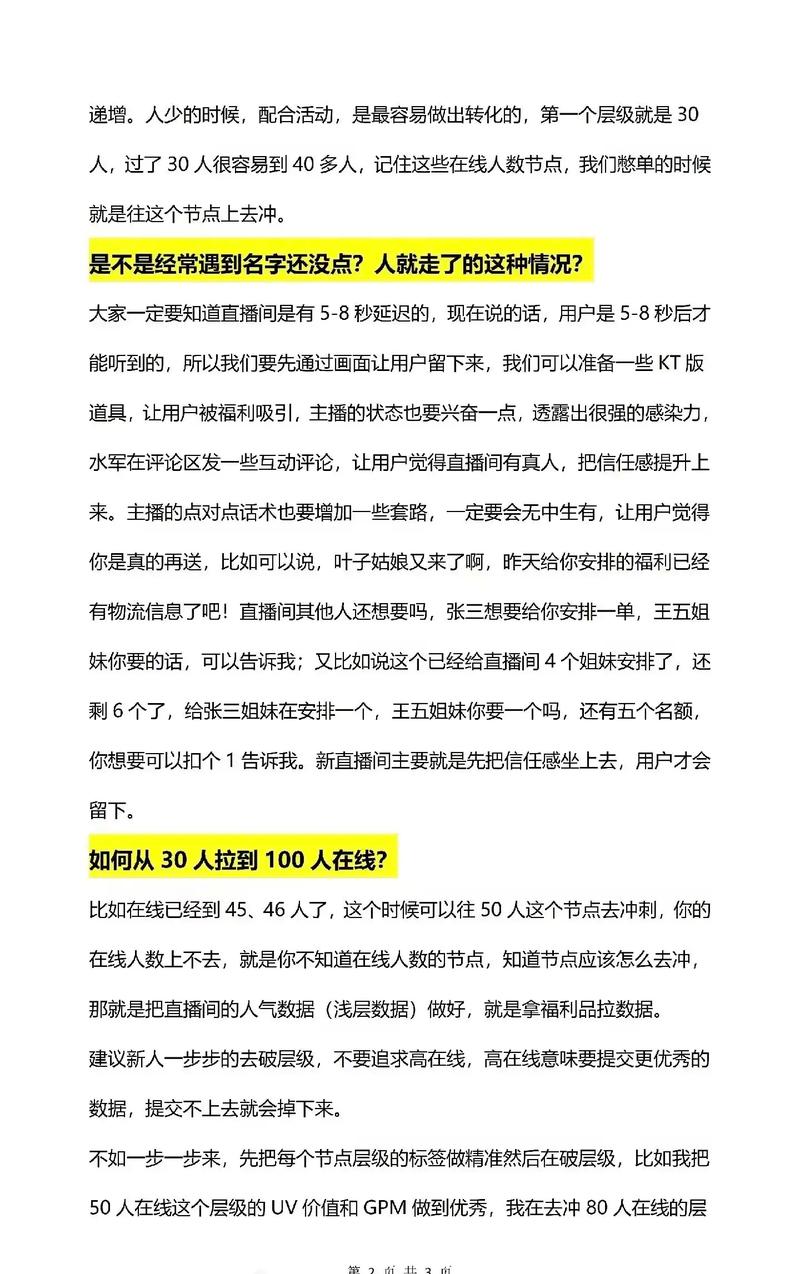 递增。人少的时候，配合活动，是最容易做出转化的，第一个层级就是 30 人，过了 30 人很容易到 40 多人，记住这些在线人数节点，我们憋单的时候就是往这个节点上去冲。

是不是经常遇到名字还没点？人就走了的这种情况？

大家一定要知道直播间是有 5-8 秒延迟的，现在说的话，用户是 5-8 秒后才能听到的，所以我们要先通过画面让用户留下来，我们可以准备一些 KT 版道具，让用户被福利吸引，主播的状态也要兴奋一点，透露出很强的感染力，水军在评论区发一些互动评论，让用户觉得直播间有真人，把信任感提升上来。主播的点对点话术也要增加一些套路，一定要会无中生有，让用户觉得你是真的再送，比如可以说，叶子姑娘又来了啊，昨天给你安排的福利已经有物流信息了吧！直播间其他人还想要吗，张三想要给你安排一单，王五姐妹你要的话，可以告诉我；又比如说这个已经给直播间 4 个姐妹安排了，还剩 6 个了，给张三姐妹在安排一个，王五姐妹你要一个吗，还有五个名额，你想要可以扣个 1 告诉我。新直播间主要就是先把信任感坐上去，用户才会留下。

如何从 30 人拉到 100 人在线？

比如在线已经到 45、46 人了，这个时候可以往 50 人这个节点去冲刺，你的在线人数上不去，就是你不知道在线人数的节点，知道节点应该怎么去冲，那就是把直播间的人气数据（浅层数据）做好，就是拿福利品拉数据。

建议新人一步步的去破层级，不要追求高在线，高在线意味要提交更优秀的数据，提交不上去就会掉下来。

不如一步一步来，先把每个节点层级的标签做精准然后在破层级，比如我把 50 人在线这个层级的 UV 价值和 GPM 做到优秀，我在去冲 80 人在线的层

第 2 页 共 3 页